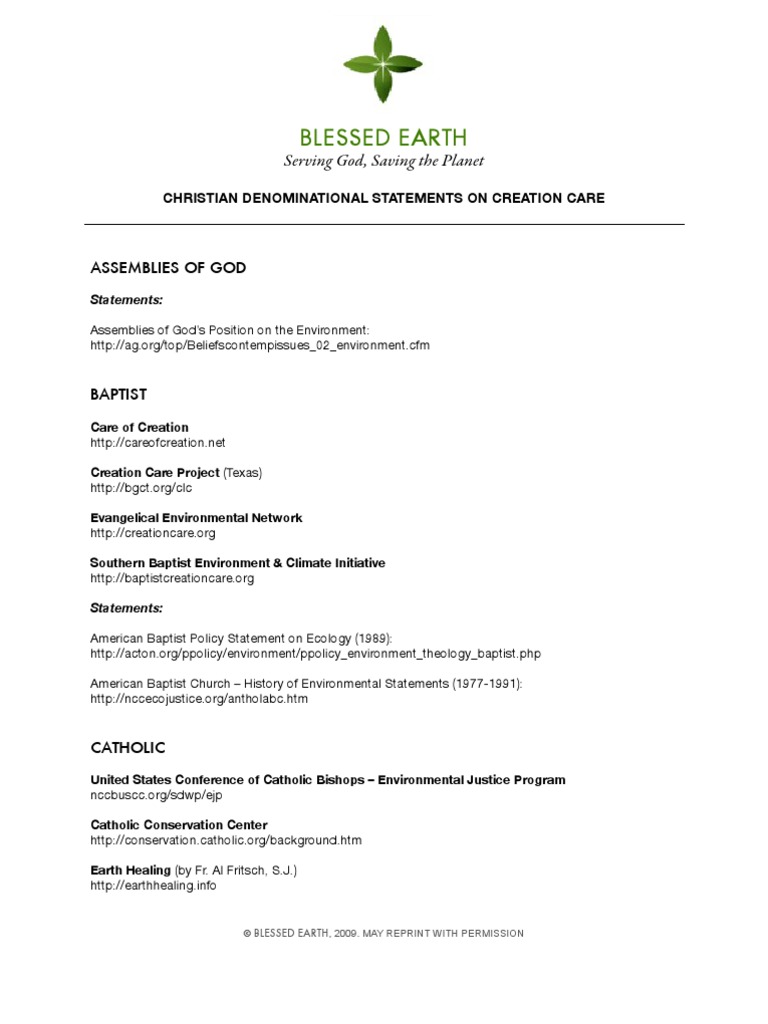 BLESSED EARTH
Serving God, Saving the Planet

CHRISTIAN DENOMINATIONAL STATEMENTS ON CREATION CARE

ASSEMBLIES OF GOD

Statements:

Assemblies of God's Position on the Environment:
http://ag.org/top/Beliefscontempissues_02_environment.cfm

BAPTIST

Care of Creation
http://careofcreation.net

Creation Care Project (Texas)
http://bgct.org/clc

Evangelical Environmental Network
http://creationcare.org

Southern Baptist Environment & Climate Initiative
http://baptistcreationcare.org

Statements:

American Baptist Policy Statement on Ecology (1989):
http://acton.org/ppolicy/environment/ppolicy_environment_theology_baptist.php

American Baptist Church – History of Environmental Statements (1977-1991):
http://nccecojustice.org/antholabc.htm

CATHOLIC

United States Conference of Catholic Bishops – Environmental Justice Program
nccbuscc.org/sdwp/ejp

Catholic Conservation Center
http://conservation.catholic.org/background.htm

Earth Healing (by Fr. Al Fritsch, S.J.)
http://earthhealing.info

© BLESSED EARTH, 2009. MAY REPRINT WITH PERMISSION